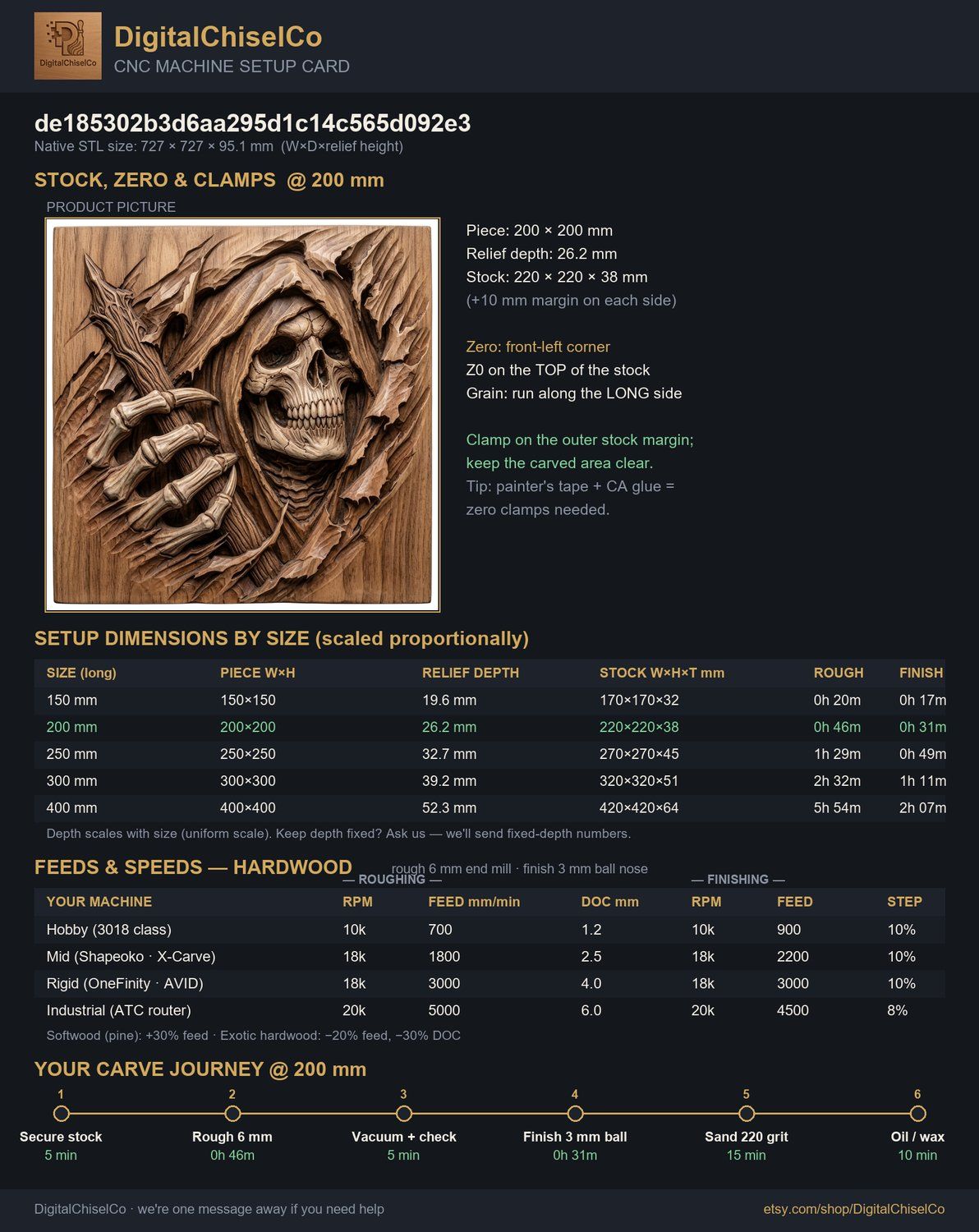 DigitalChiselCo

DigitalChiselCo
CNC MACHINE SETUP CARD

de185302b3d6aa295d1c14c565d092e3
Native STL size: 727 × 727 × 95.1 mm (W×D×relief height)

STOCK, ZERO & CLAMPS @ 200 mm

PRODUCT PICTURE

Piece: 200 × 200 mm
Relief depth: 26.2 mm
Stock: 220 × 220 × 38 mm
(+10 mm margin on each side)

Zero: front-left corner
Z0 on the TOP of the stock
Grain: run along the LONG side

Clamp on the outer stock margin; keep the carved area clear.
Tip: painter's tape + CA glue = zero clamps needed.

SETUP DIMENSIONS BY SIZE (scaled proportionally)

| SIZE (long) | PIECE W×H | RELIEF DEPTH | STOCK W×H×T mm | ROUGH | FINISH |
|---|---|---|---|---|---|
| 150 mm | 150×150 | 19.6 mm | 170×170×32 | 0h 20m | 0h 17m |
| 200 mm | 200×200 | 26.2 mm | 220×220×38 | 0h 46m | 0h 31m |
| 250 mm | 250×250 | 32.7 mm | 270×270×45 | 1h 29m | 0h 49m |
| 300 mm | 300×300 | 39.2 mm | 320×320×51 | 2h 32m | 1h 11m |
| 400 mm | 400×400 | 52.3 mm | 420×420×64 | 5h 54m | 2h 07m |

Depth scales with size (uniform scale). Keep depth fixed? Ask us — we'll send fixed-depth numbers.

FEEDS & SPEEDS — HARDWOOD
rough 6 mm end mill · finish 3 mm ball nose
— ROUGHING — — FINISHING —

| YOUR MACHINE | RPM | FEED mm/min | DOC mm | RPM | FEED | STEP |
|---|---|---|---|---|---|---|
| Hobby (3018 class) | 10k | 700 | 1.2 | 10k | 900 | 10% |
| Mid (Shapeoko · X-Carve) | 18k | 1800 | 2.5 | 18k | 2200 | 10% |
| Rigid (OneFinity · AVID) | 18k | 3000 | 4.0 | 18k | 3000 | 10% |
| Industrial (ATC router) | 20k | 5000 | 6.0 | 20k | 4500 | 8% |

Softwood (pine): +30% feed · Exotic hardwood: −20% feed, −30% DOC

YOUR CARVE JOURNEY @ 200 mm

1 Secure stock 5 min
2 Rough 6 mm 0h 46m
3 Vacuum + check 5 min
4 Finish 3 mm ball 0h 31m
5 Sand 220 grit 15 min
6 Oil / wax 10 min

DigitalChiselCo · we're one message away if you need help
etsy.com/shop/DigitalChiselCo